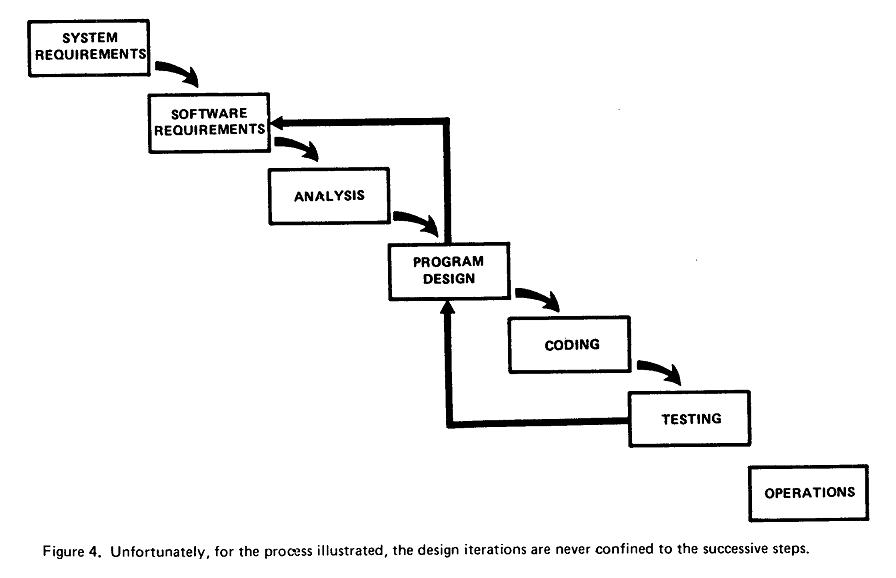 SYSTEM REQUIREMENTS

SOFTWARE REQUIREMENTS

ANALYSIS

PROGRAM DESIGN

CODING

TESTING

OPERATIONS

Figure 4. Unfortunately, for the process illustrated, the design iterations are never confined to the successive steps.